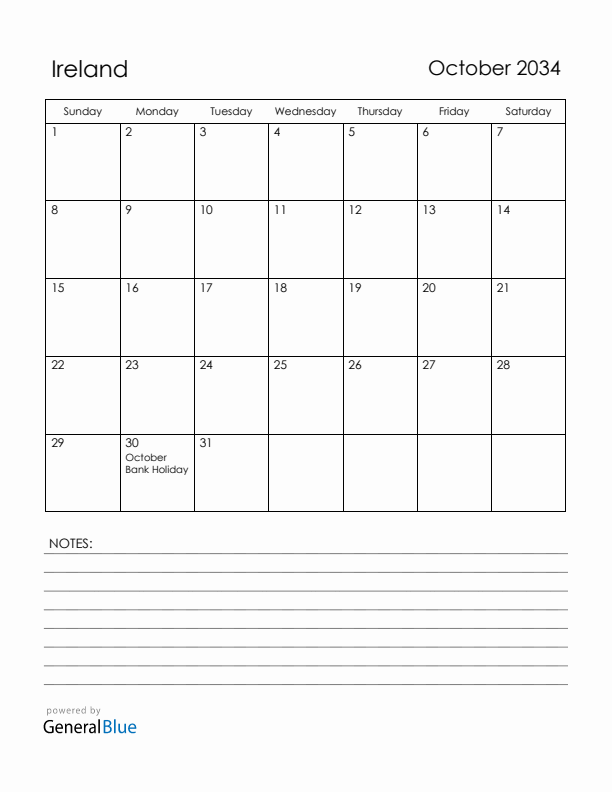 Ireland

October 2034

| Sunday | Monday | Tuesday | Wednesday | Thursday | Friday | Saturday |
|---|---|---|---|---|---|---|
| 1 | 2 | 3 | 4 | 5 | 6 | 7 |
| 8 | 9 | 10 | 11 | 12 | 13 | 14 |
| 15 | 16 | 17 | 18 | 19 | 20 | 21 |
| 22 | 23 | 24 | 25 | 26 | 27 | 28 |
| 29 | 30 October Bank Holiday | 31 | | | | |

NOTES:

powered by
GeneralBlue